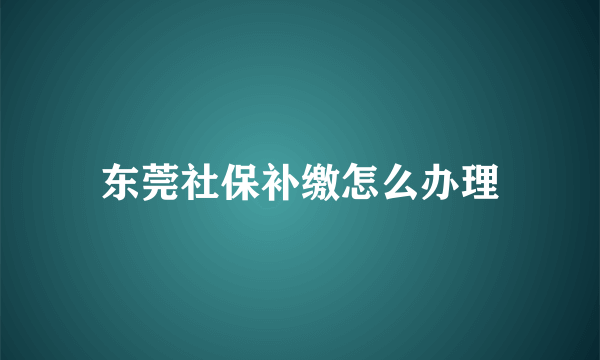 东莞社保补缴怎么办理